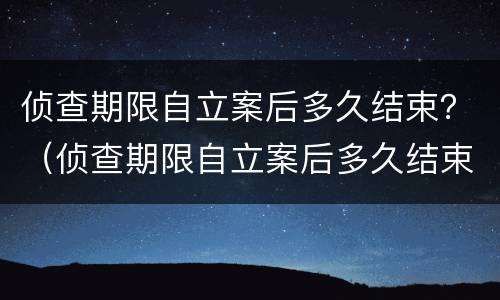 侦查期限自立案后多久结束？（侦查期限自立案后多久结束